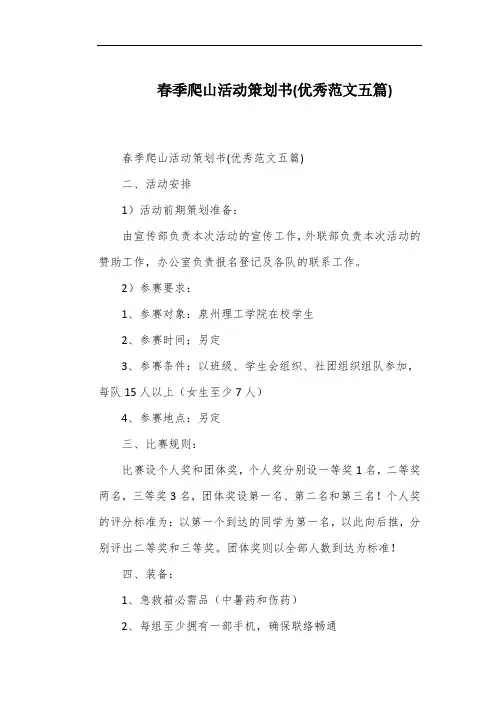 春季爬山活动策划书(优秀范文五篇)

春季爬山活动策划书(优秀范文五篇)

二、活动安排

1）活动前期策划准备：

由宣传部负责本次活动的宣传工作，外联部负责本次活动的赞助工作，办公室负责报名登记及各队的联系工作。

2）参赛要求：

1、参赛对象：泉州理工学院在校学生

2、参赛时间：另定

3、参赛条件：以班级、学生会组织、社团组织组队参加，每队15人以上（女生至少7人）

4、参赛地点：另定

三、比赛规则：

比赛设个人奖和团体奖，个人奖分别设一等奖1名，二等奖两名，三等奖3名，团体奖设第一名、第二名和第三名！个人奖的评分标准为：以第一个到达的同学为第一名，以此向后推，分别评出二等奖和三等奖。团体奖则以全部人数到达为标准！

四、装备：

1、急救箱必需品（中暑药和伤药）

2、每组至少拥有一部手机，确保联络畅通